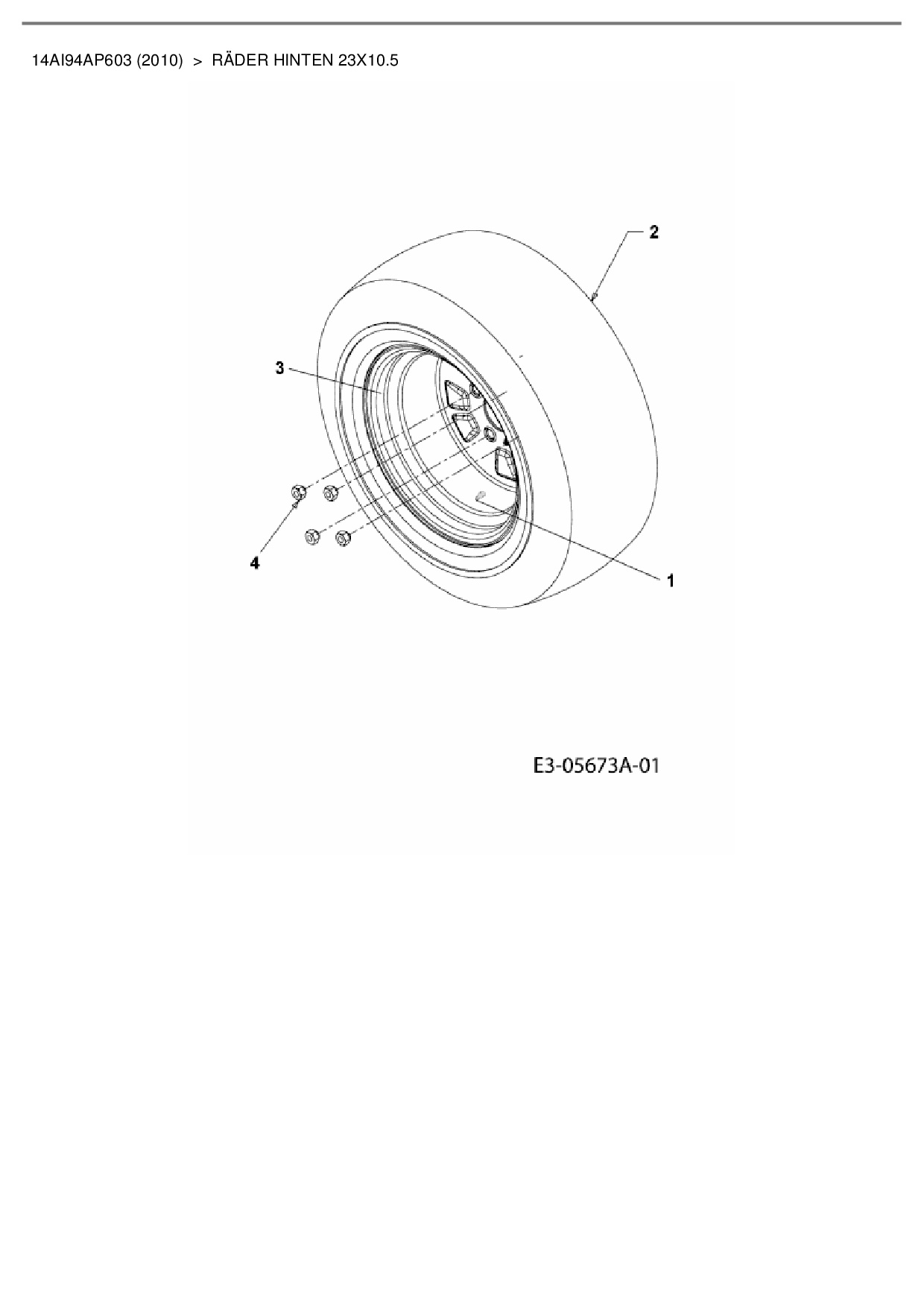 14AI94AP603 (2010) > RÄDER HINTEN 23X10.5

2

3

4

1

E3-05673A-01